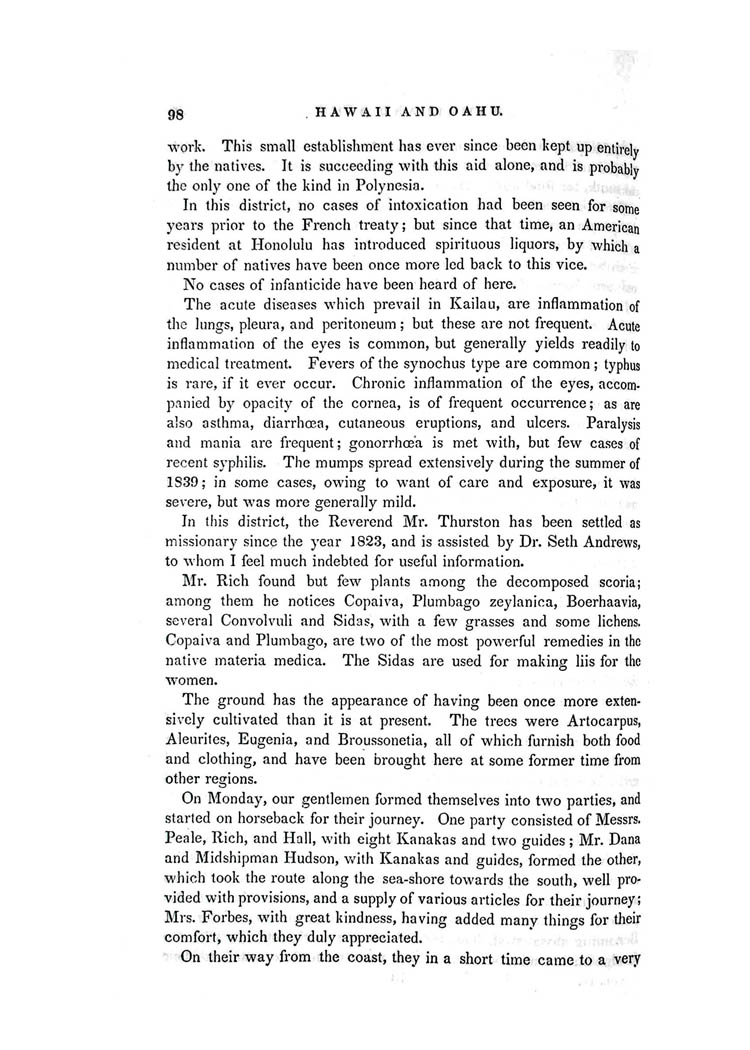 98 HAWAII AND OAHU.

work. This small establishment has ever since been kept up entirely by the natives. It is succeeding with this aid alone, and is probably the only one of the kind in Polynesia.

In this district, no cases of intoxication had been seen for some years prior to the French treaty; but since that time, an American resident at Honolulu has introduced spirituous liquors, by which a number of natives have been once more led back to this vice.

No cases of infanticide have been heard of here.

The acute diseases which prevail in Kailau, are inflammation of the lungs, pleura, and peritoneum; but these are not frequent. Acute inflammation of the eyes is common, but generally yields readily to medical treatment. Fevers of the synochus type are common; typhus is rare, if it ever occur. Chronic inflammation of the eyes, accompanied by opacity of the cornea, is of frequent occurrence; as are also asthma, diarrhœa, cutaneous eruptions, and ulcers. Paralysis and mania are frequent; gonorrhœa is met with, but few cases of recent syphilis. The mumps spread extensively during the summer of 1839; in some cases, owing to want of care and exposure, it was severe, but was more generally mild.

In this district, the Reverend Mr. Thurston has been settled as missionary since the year 1823, and is assisted by Dr. Seth Andrews, to whom I feel much indebted for useful information.

Mr. Rich found but few plants among the decomposed scoria; among them he notices Copaiva, Plumbago zeylanica, Boerhaavia, several Convolvuli and Sidas, with a few grasses and some lichens. Copaiva and Plumbago, are two of the most powerful remedies in the native materia medica. The Sidas are used for making liis for the women.

The ground has the appearance of having been once more extensively cultivated than it is at present. The trees were Artocarpus, Aleurites, Eugenia, and Broussonetia, all of which furnish both food and clothing, and have been brought here at some former time from other regions.

On Monday, our gentlemen formed themselves into two parties, and started on horseback for their journey. One party consisted of Messrs. Peale, Rich, and Hall, with eight Kanakas and two guides; Mr. Dana and Midshipman Hudson, with Kanakas and guides, formed the other, which took the route along the sea-shore towards the south, well provided with provisions, and a supply of various articles for their journey; Mrs. Forbes, with great kindness, having added many things for their comfort, which they duly appreciated.

On their way from the coast, they in a short time came to a very